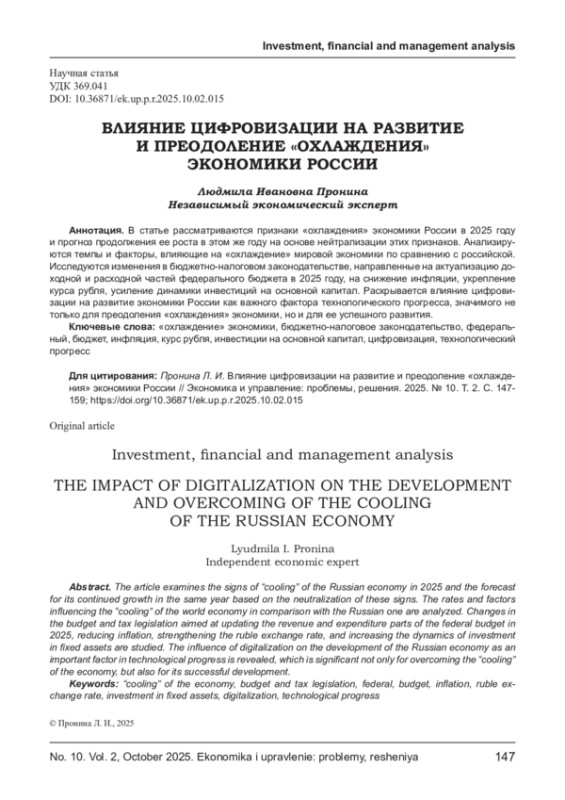 Investment, financial and management analysis

Научная статья
УДК 369.041
DOI: 10.36871/ek.up.p.r.2025.10.02.015

ВЛИЯНИЕ ЦИФРОВИЗАЦИИ НА РАЗВИТИЕ И ПРЕОДОЛЕНИЕ «ОХЛАЖДЕНИЯ» ЭКОНОМИКИ РОССИИ

Людмила Ивановна Пронина
Независимый экономический эксперт

Аннотация. В статье рассматриваются признаки «охлаждения» экономики России в 2025 году и прогноз продолжения ее роста в этом же году на основе нейтрализации этих признаков. Анализируются темпы и факторы, влияющие на «охлаждение» мировой экономики по сравнению с российской. Исследуются изменения в бюджетно-налоговом законодательстве, направленные на актуализацию доходной и расходной частей федерального бюджета в 2025 году, на снижение инфляции, укрепление курса рубля, усиление динамики инвестиций на основной капитал. Раскрывается влияние цифровизации на развитие экономики России как важного фактора технологического прогресса, значимого не только для преодоления «охлаждения» экономики, но и для ее успешного развития.
Ключевые слова: «охлаждение» экономики, бюджетно-налоговое законодательство, федеральный, бюджет, инфляция, курс рубля, инвестиции на основной капитал, цифровизация, технологический прогресс

Для цитирования: Пронина Л. И. Влияние цифровизации на развитие и преодоление «охлаждения» экономики России // Экономика и управление: проблемы, решения. 2025. № 10. Т. 2. С. 147-159; https://doi.org/10.36871/ek.up.p.r.2025.10.02.015

Original article

Investment, financial and management analysis

THE IMPACT OF DIGITALIZATION ON THE DEVELOPMENT AND OVERCOMING OF THE COOLING OF THE RUSSIAN ECONOMY

Lyudmila I. Pronina
Independent economic expert

Abstract. The article examines the signs of "cooling" of the Russian economy in 2025 and the forecast for its continued growth in the same year based on the neutralization of these signs. The rates and factors influencing the "cooling" of the world economy in comparison with the Russian one are analyzed. Changes in the budget and tax legislation aimed at updating the revenue and expenditure parts of the federal budget in 2025, reducing inflation, strengthening the ruble exchange rate, and increasing the dynamics of investment in fixed assets are studied. The influence of digitalization on the development of the Russian economy as an important factor in technological progress is revealed, which is significant not only for overcoming the "cooling" of the economy, but also for its successful development.
Keywords: "cooling" of the economy, budget and tax legislation, federal, budget, inflation, ruble exchange rate, investment in fixed assets, digitalization, technological progress

© Пронина Л. И., 2025

No. 10. Vol. 2, October 2025. Ekonomika i upravlenie: problemy, resheniya 147